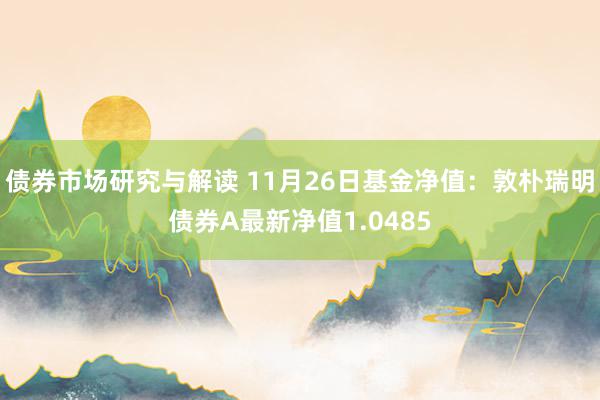 债券市场研究与解读 11月26日基金净值：敦朴瑞明债券A最新净值1.0485